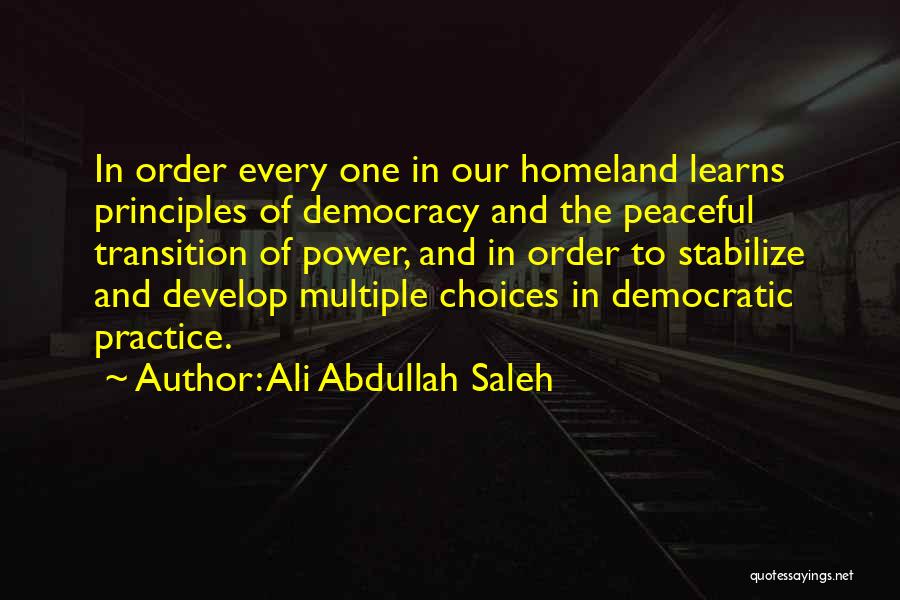 In order every one in our homeland learns principles of democracy and the peaceful transition of power, and in order to stabilize and develop multiple choices in democratic practice.

~ Author: Ali Abdullah Saleh

quotessayings.net